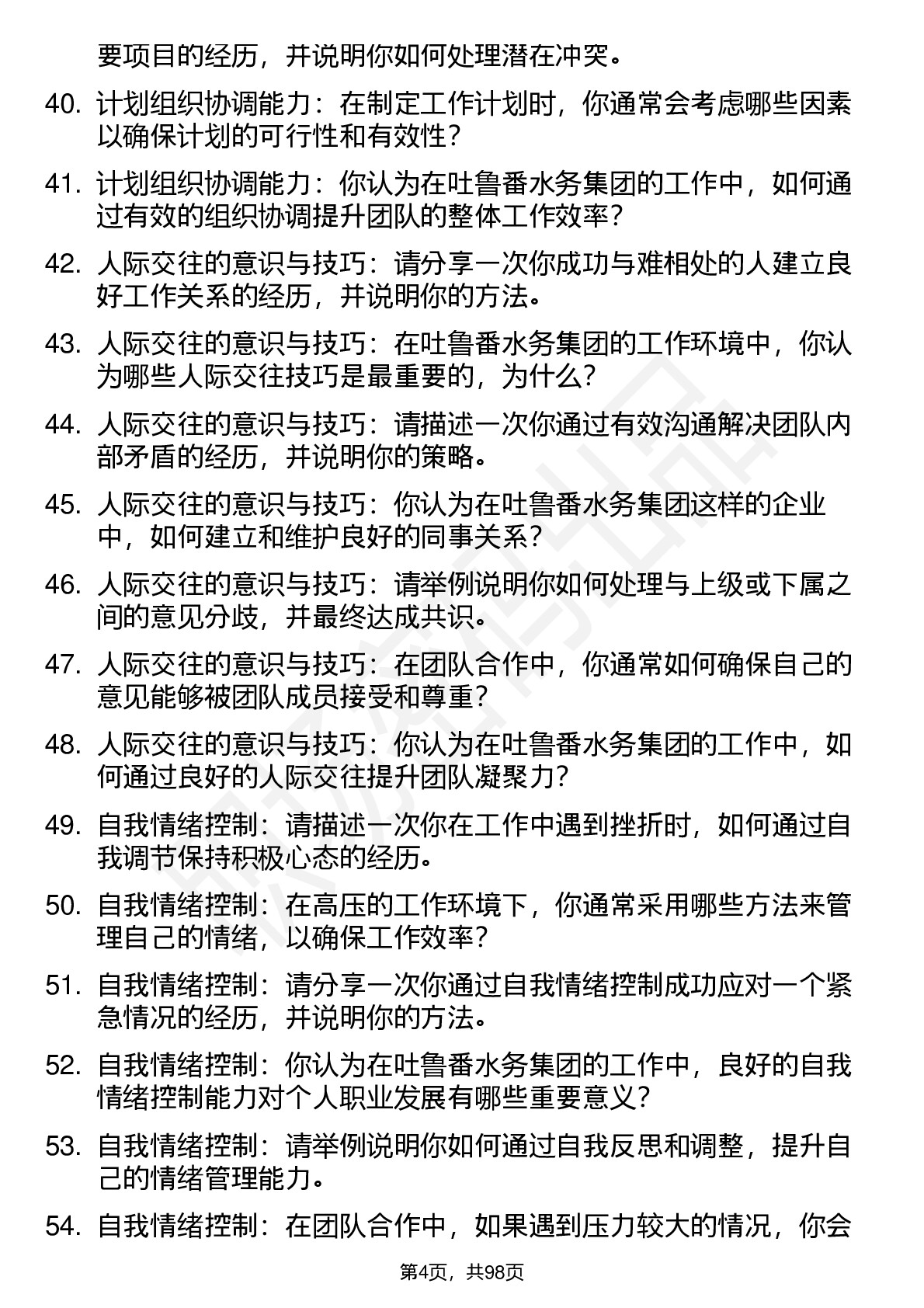 要项目的经历，并说明你如何处理潜在冲突。

40. 计划组织协调能力：在制定工作计划时，你通常会考虑哪些因素以确保计划的可行性和有效性？

41. 计划组织协调能力：你认为在吐鲁番水务集团的工作中，如何通过有效的组织协调提升团队的整体工作效率？

42. 人际交往的意识与技巧：请分享一次你成功与难相处的人建立良好工作关系的经历，并说明你的方法。

43. 人际交往的意识与技巧：在吐鲁番水务集团的工作环境中，你认为哪些人际交往技巧是最重要的，为什么？

44. 人际交往的意识与技巧：请描述一次你通过有效沟通解决团队内部矛盾的经历，并说明你的策略。

45. 人际交往的意识与技巧：你认为在吐鲁番水务集团这样的企业中，如何建立和维护良好的同事关系？

46. 人际交往的意识与技巧：请举例说明你如何处理与上级或下属之间的意见分歧，并最终达成共识。

47. 人际交往的意识与技巧：在团队合作中，你通常如何确保自己的意见能够被团队成员接受和尊重？

48. 人际交往的意识与技巧：你认为在吐鲁番水务集团的工作中，如何通过良好的人际交往提升团队凝聚力？

49. 自我情绪控制：请描述一次你在工作中遇到挫折时，如何通过自我调节保持积极心态的经历。

50. 自我情绪控制：在高压的工作环境下，你通常采用哪些方法来管理自己的情绪，以确保工作效率？

51. 自我情绪控制：请分享一次你通过自我情绪控制成功应对一个紧急情况的经历，并说明你的方法。

52. 自我情绪控制：你认为在吐鲁番水务集团的工作中，良好的自我情绪控制能力对个人职业发展有哪些重要意义？

53. 自我情绪控制：请举例说明你如何通过自我反思和调整，提升自己的情绪管理能力。

54. 自我情绪控制：在团队合作中，如果遇到压力较大的情况，你会

第4页，共98页